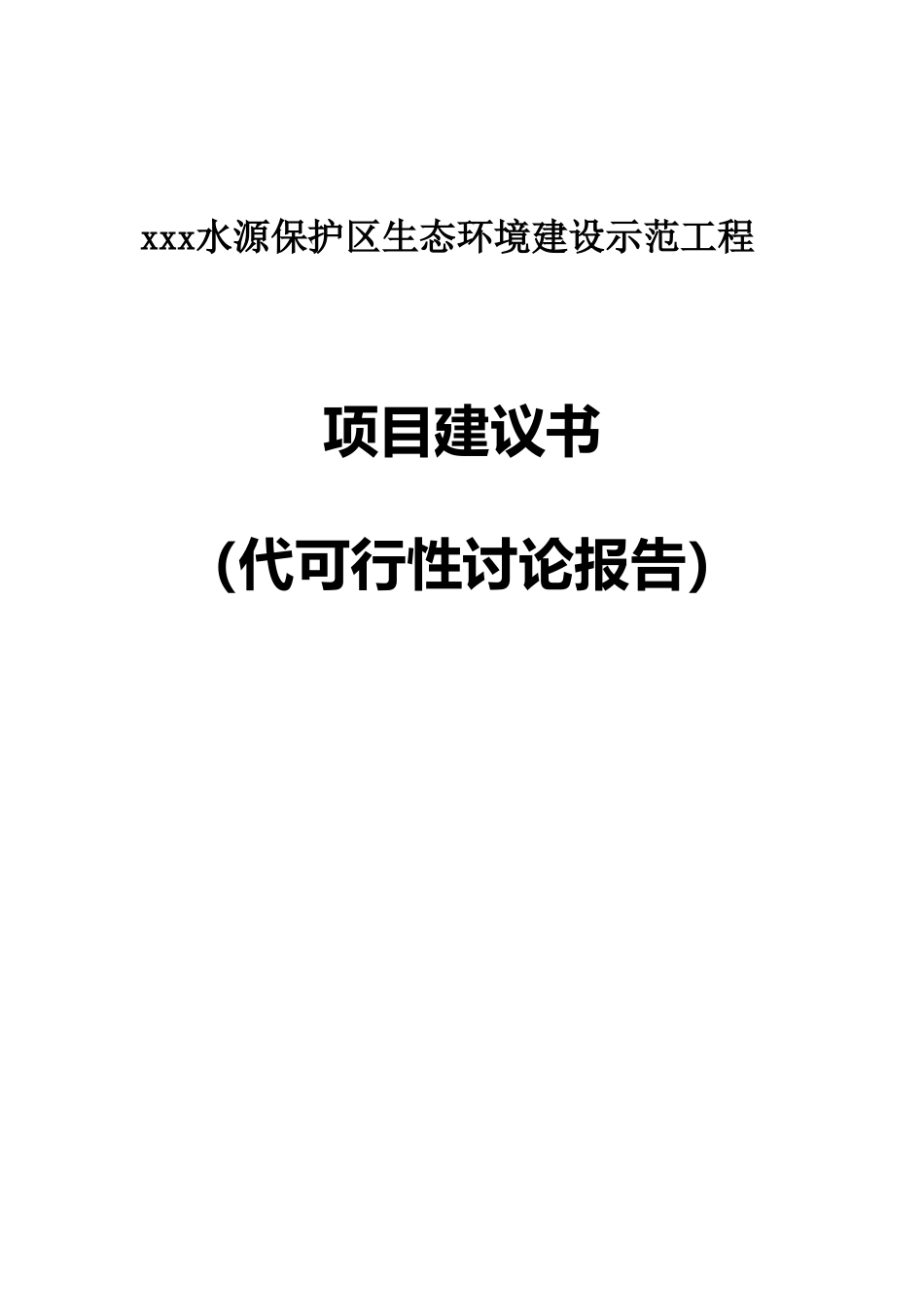 xxx水源保护区生态环境建设示范工程

项目建议书

(代可行性讨论报告)